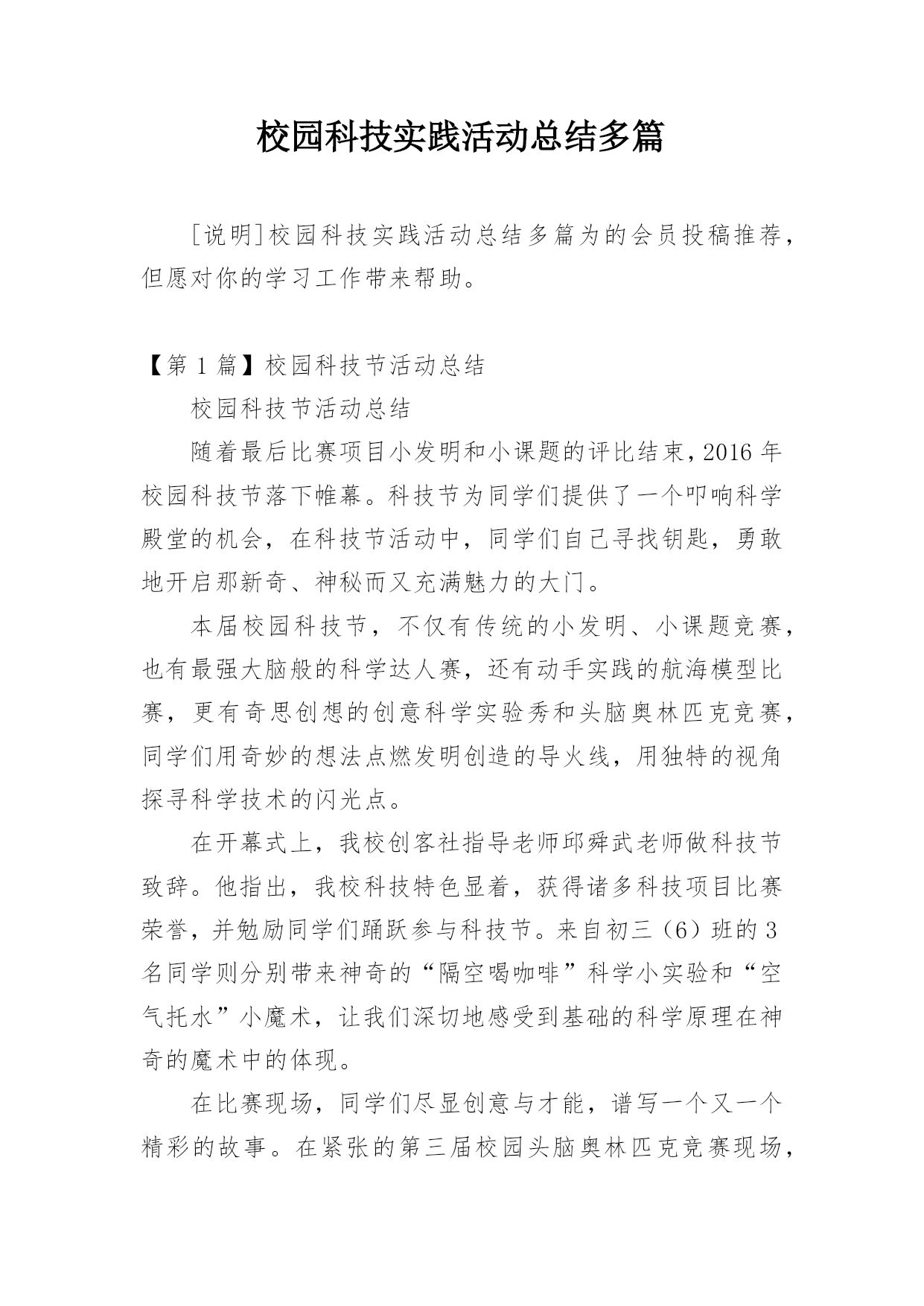 校园科技实践活动总结多篇

[说明]校园科技实践活动总结多篇为的会员投稿推荐，但愿对你的学习工作带来帮助。

【第 1 篇】校园科技节活动总结

校园科技节活动总结

随着最后比赛项目小发明和小课题的评比结束，2016 年校园科技节落下帷幕。科技节为同学们提供了一个叩响科学殿堂的机会，在科技节活动中，同学们自己寻找钥匙，勇敢地开启那新奇、神秘而又充满魅力的大门。

本届校园科技节，不仅有传统的小发明、小课题竞赛，也有最强大脑般的科学达人赛，还有动手实践的航海模型比赛，更有奇思创想的创意科学实验秀和头脑奥林匹克竞赛，同学们用奇妙的想法点燃发明创造的导火线，用独特的视角探寻科学技术的闪光点。

在开幕式上，我校创客社指导老师邱舜武老师做科技节致辞。他指出，我校科技特色显着，获得诸多科技项目比赛荣誉，并勉励同学们踊跃参与科技节。来自初三（6）班的 3 名同学则分别带来神奇的“隔空喝咖啡”科学小实验和“空气托水”小魔术，让我们深切地感受到基础的科学原理在神奇的魔术中的体现。

在比赛现场，同学们尽显创意与才能，谱写一个又一个精彩的故事。在紧张的第三届校园头脑奥林匹克竞赛现场，